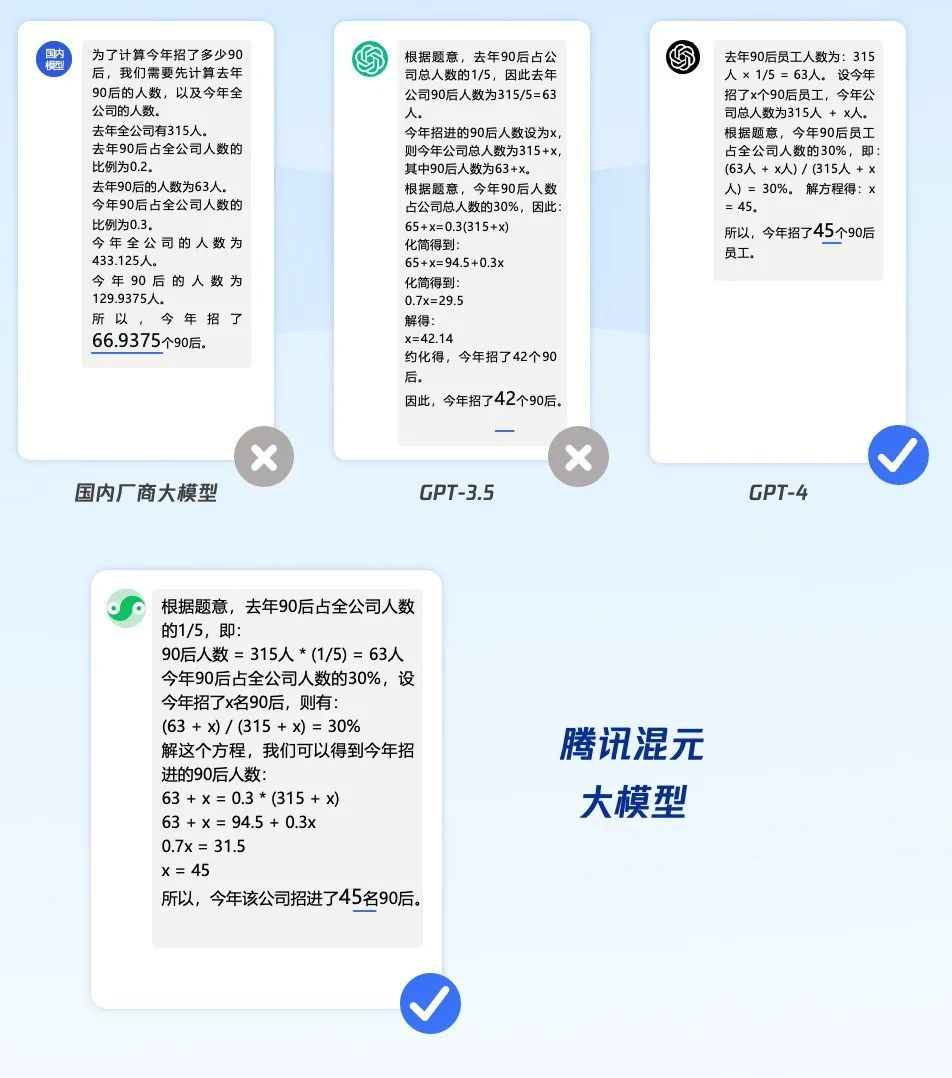 国内模型

为了计算今年招了多少90后，我们需要先计算去年90后的人数，以及今年全公司的人数。
去年全公司有315人。
去年90后占全公司人数的比例为0.2。
去年90后的人数为63人。
今年90后占全公司人数的比例为0.3。
今年全公司的人数为433.125人。
今年90后的人数为129.9375人。
所以，今年招了66.9375个90后。

国内厂商大模型

根据题意，去年90后占公司总人数的1/5，因此去年公司90后人数为315/5=63人。
今年招进的90后人数设为x，则今年公司总人数为315+x，其中90后人数为63+x。
根据题意，今年90后人数占公司总人数的30%，因此：
65+x=0.3(315+x)
化简得到：
65+x=94.5+0.3x
化简得到：
0.7x=29.5
解得：
x=42.14
约化得，今年招了42个90后。
因此，今年招了42个90后。

GPT-3.5

去年90后员工人数为：315人 × 1/5 = 63人。 设今年招了x个90后员工，今年公司总人数为315人 + x人。
根据题意，今年90后员工占全公司人数的30%，即：(63人 + x人) / (315人 + x人) = 30%。 解方程得：x = 45。
所以，今年招了45个90后员工。

GPT-4

根据题意，去年90后占全公司人数的1/5，即：
90后人数 = 315人 * (1/5) = 63人
今年90后占全公司人数的30%，设今年招了x名90后，则有：
(63 + x) / (315 + x) = 30%
解这个方程，我们可以得到今年招进的90后人数：
63 + x = 0.3 * (315 + x)
63 + x = 94.5 + 0.3x
0.7x = 31.5
x = 45
所以，今年该公司招进了45名90后。

腾讯混元
大模型